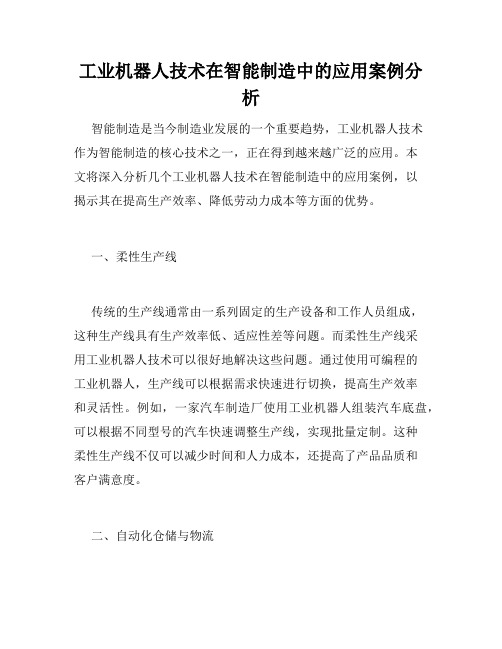 工业机器人技术在智能制造中的应用案例分析

智能制造是当今制造业发展的一个重要趋势，工业机器人技术作为智能制造的核心技术之一，正在得到越来越广泛的应用。本文将深入分析几个工业机器人技术在智能制造中的应用案例，以揭示其在提高生产效率、降低劳动力成本等方面的优势。

一、柔性生产线

传统的生产线通常由一系列固定的生产设备和工作人员组成，这种生产线具有生产效率低、适应性差等问题。而柔性生产线采用工业机器人技术可以很好地解决这些问题。通过使用可编程的工业机器人，生产线可以根据需求快速进行切换，提高生产效率和灵活性。例如，一家汽车制造厂使用工业机器人组装汽车底盘，可以根据不同型号的汽车快速调整生产线，实现批量定制。这种柔性生产线不仅可以减少时间和人力成本，还提高了产品品质和客户满意度。

二、自动化仓储与物流